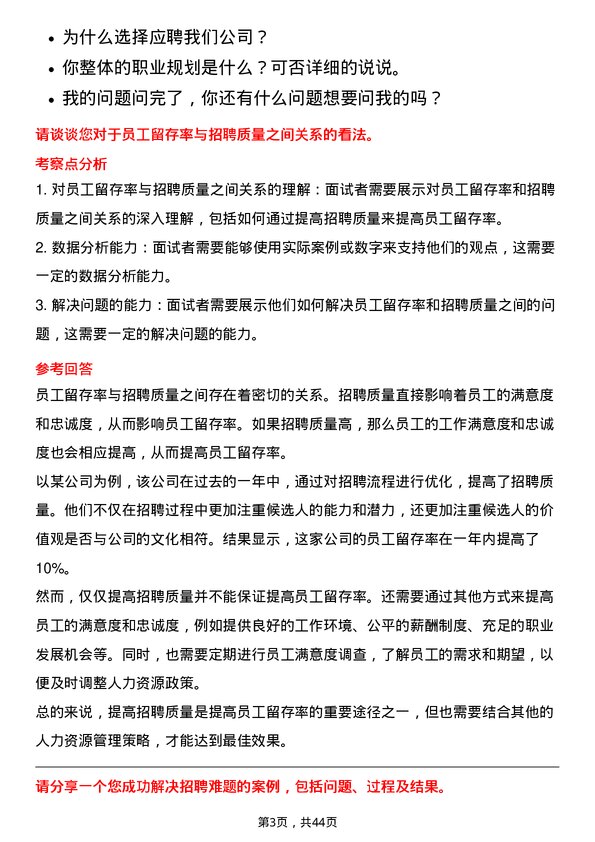 • 为什么选择应聘我们公司？
• 你整体的职业规划是什么？可否详细的说说。
• 我的问题问完了，你还有什么问题想要问我的吗？

请谈谈您对于员工留存率与招聘质量之间关系的看法。

考察点分析

1. 对员工留存率与招聘质量之间关系的理解：面试者需要展示对员工留存率和招聘质量之间关系的深入理解，包括如何通过提高招聘质量来提高员工留存率。

2. 数据分析能力：面试者需要能够使用实际案例或数字来支持他们的观点，这需要一定的数据分析能力。

3. 解决问题的能力：面试者需要展示他们如何解决员工留存率和招聘质量之间的问题，这需要一定的解决问题的能力。

参考回答

员工留存率与招聘质量之间存在着密切的关系。招聘质量直接影响着员工的满意度和忠诚度，从而影响员工留存率。如果招聘质量高，那么员工的工作满意度和忠诚度也会相应提高，从而提高员工留存率。

以某公司为例，该公司在过去的一年中，通过对招聘流程进行优化，提高了招聘质量。他们不仅在招聘过程中更加注重候选人的能力和潜力，还更加注重候选人的价值观是否与公司的文化相符。结果显示，这家公司的员工留存率在一年内提高了10%。

然而，仅仅提高招聘质量并不能保证提高员工留存率。还需要通过其他方式来提高员工的满意度和忠诚度，例如提供良好的工作环境、公平的薪酬制度、充足的职业发展机会等。同时，也需要定期进行员工满意度调查，了解员工的需求和期望，以便及时调整人力资源政策。

总的来说，提高招聘质量是提高员工留存率的重要途径之一，但也需要结合其他的人力资源管理策略，才能达到最佳效果。

请分享一个您成功解决招聘难题的案例，包括问题、过程及结果。

第3页，共44页